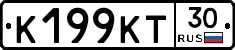 К199КТ 30 RUS